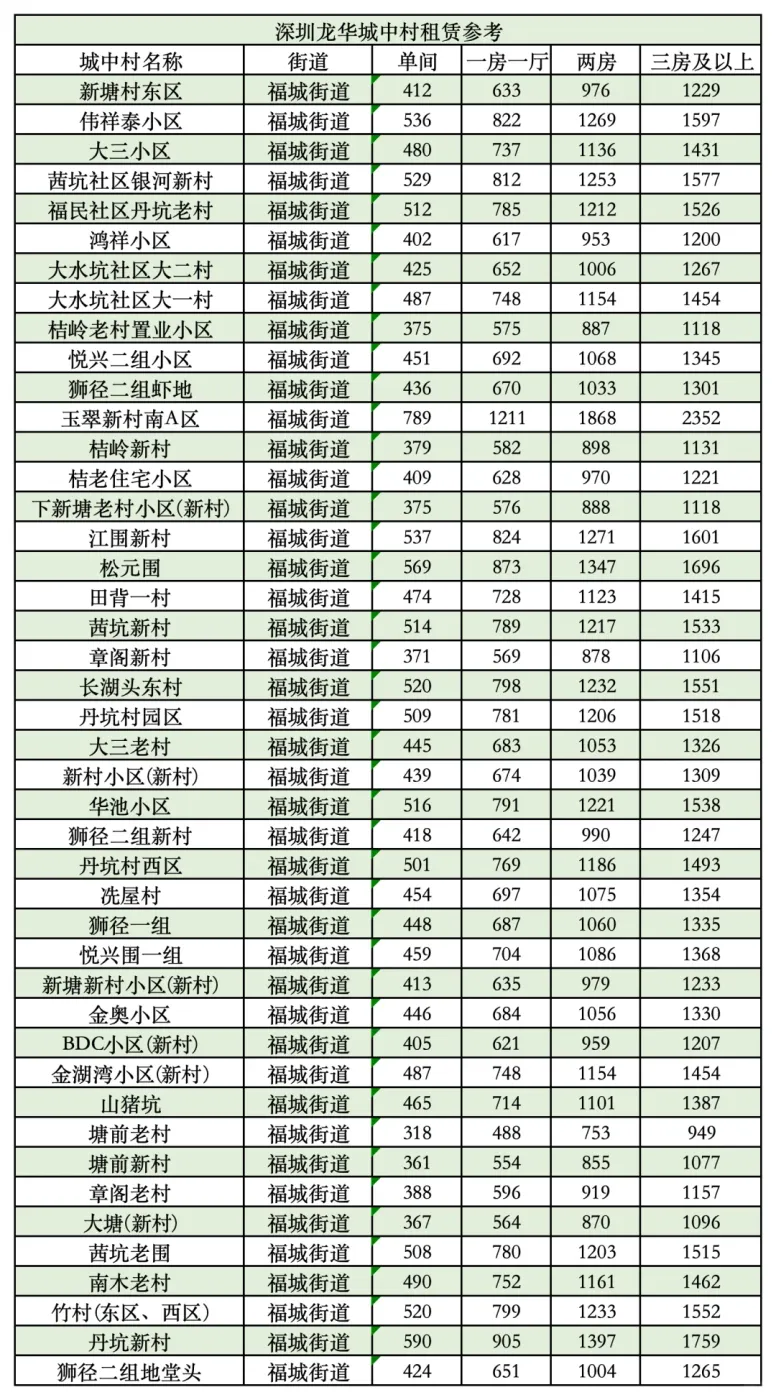 深圳龙华城中村租赁参考

| 城中村名称 | 街道 | 单间 | 一房一厅 | 两房 | 三房及以上 |
|---|---|---|---|---|---|
| 新塘村东区 | 福城街道 | 412 | 633 | 976 | 1229 |
| 伟祥泰小区 | 福城街道 | 536 | 822 | 1269 | 1597 |
| 大三小区 | 福城街道 | 480 | 737 | 1136 | 1431 |
| 茜坑社区银河新村 | 福城街道 | 529 | 812 | 1253 | 1577 |
| 福民社区丹坑老村 | 福城街道 | 512 | 785 | 1212 | 1526 |
| 鸿祥小区 | 福城街道 | 402 | 617 | 953 | 1200 |
| 大水坑社区大二村 | 福城街道 | 425 | 652 | 1006 | 1267 |
| 大水坑社区大一村 | 福城街道 | 487 | 748 | 1154 | 1454 |
| 桔岭老村置业小区 | 福城街道 | 375 | 575 | 887 | 1118 |
| 悦兴二组小区 | 福城街道 | 451 | 692 | 1068 | 1345 |
| 狮径二组虾地 | 福城街道 | 436 | 670 | 1033 | 1301 |
| 玉翠新村南A区 | 福城街道 | 789 | 1211 | 1868 | 2352 |
| 桔岭新村 | 福城街道 | 379 | 582 | 898 | 1131 |
| 桔老住宅小区 | 福城街道 | 409 | 628 | 970 | 1221 |
| 下新塘老村小区(新村) | 福城街道 | 375 | 576 | 888 | 1118 |
| 江围新村 | 福城街道 | 537 | 824 | 1271 | 1601 |
| 松元围 | 福城街道 | 569 | 873 | 1347 | 1696 |
| 田背一村 | 福城街道 | 474 | 728 | 1123 | 1415 |
| 茜坑新村 | 福城街道 | 514 | 789 | 1217 | 1533 |
| 章阁新村 | 福城街道 | 371 | 569 | 878 | 1106 |
| 长湖头东村 | 福城街道 | 520 | 798 | 1232 | 1551 |
| 丹坑村园区 | 福城街道 | 509 | 781 | 1206 | 1518 |
| 大三老村 | 福城街道 | 445 | 683 | 1053 | 1326 |
| 新村小区(新村) | 福城街道 | 439 | 674 | 1039 | 1309 |
| 华池小区 | 福城街道 | 516 | 791 | 1221 | 1538 |
| 狮径二组新村 | 福城街道 | 418 | 642 | 990 | 1247 |
| 丹坑村西区 | 福城街道 | 501 | 769 | 1186 | 1493 |
| 冼屋村 | 福城街道 | 454 | 697 | 1075 | 1354 |
| 狮径一组 | 福城街道 | 448 | 687 | 1060 | 1335 |
| 悦兴围一组 | 福城街道 | 459 | 704 | 1086 | 1368 |
| 新塘新村小区(新村) | 福城街道 | 413 | 635 | 979 | 1233 |
| 金奥小区 | 福城街道 | 446 | 684 | 1056 | 1330 |
| BDC小区(新村) | 福城街道 | 405 | 621 | 959 | 1207 |
| 金湖湾小区(新村) | 福城街道 | 487 | 748 | 1154 | 1454 |
| 山猪坑 | 福城街道 | 465 | 714 | 1101 | 1387 |
| 塘前老村 | 福城街道 | 318 | 488 | 753 | 949 |
| 塘前新村 | 福城街道 | 361 | 554 | 855 | 1077 |
| 章阁老村 | 福城街道 | 388 | 596 | 919 | 1157 |
| 大塘(新村) | 福城街道 | 367 | 564 | 870 | 1096 |
| 茜坑老围 | 福城街道 | 508 | 780 | 1203 | 1515 |
| 南木老村 | 福城街道 | 490 | 752 | 1161 | 1462 |
| 竹村(东区、西区) | 福城街道 | 520 | 799 | 1233 | 1552 |
| 丹坑新村 | 福城街道 | 590 | 905 | 1397 | 1759 |
| 狮径二组地堂头 | 福城街道 | 424 | 651 | 1004 | 1265 |